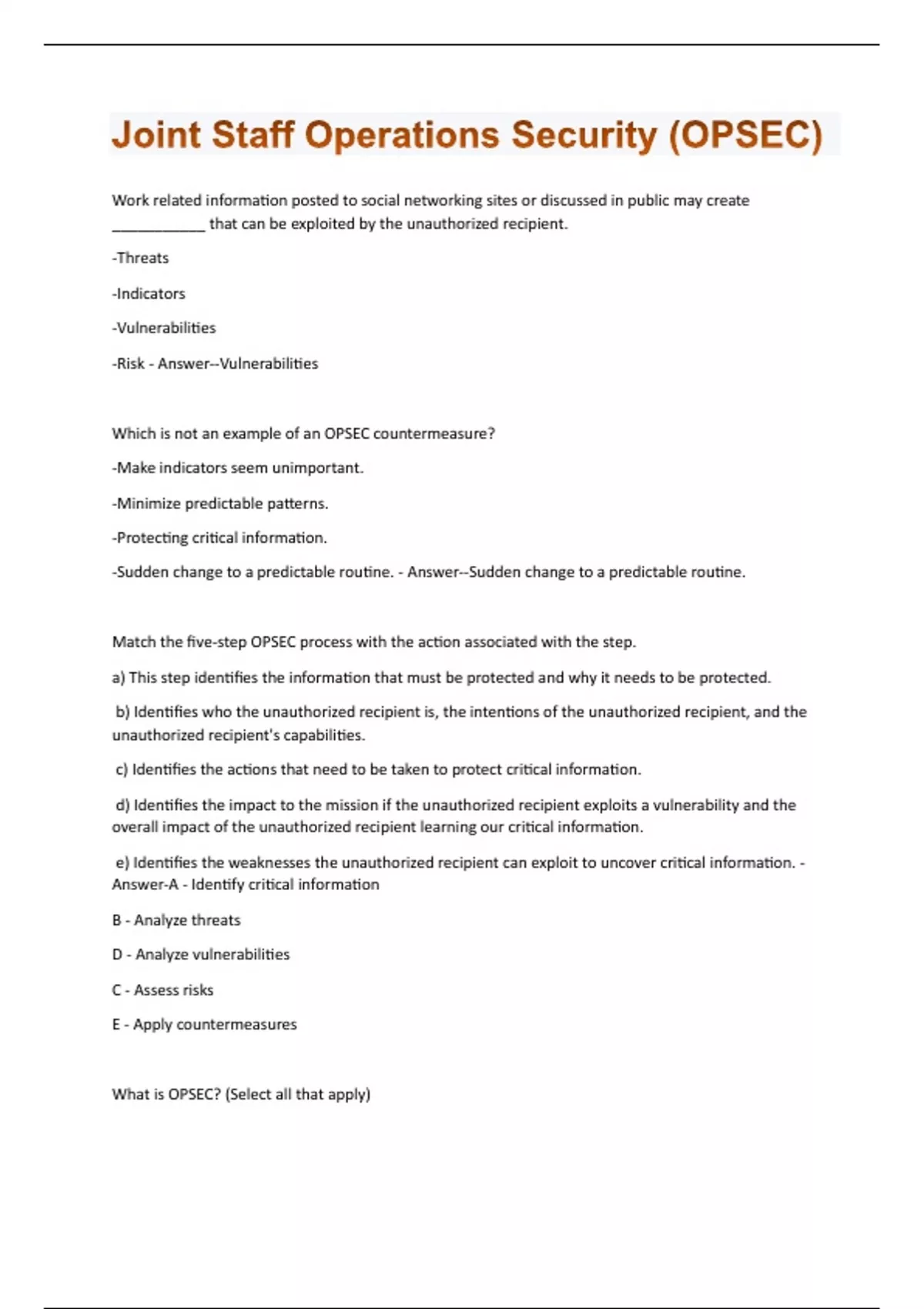 Joint Staff Operations Security (OPSEC)

Work related information posted to social networking sites or discussed in public may create ____________ that can be exploited by the unauthorized recipient.

-Threats

-Indicators

-Vulnerabilities

-Risk - Answer--Vulnerabilities

Which is not an example of an OPSEC countermeasure?

-Make indicators seem unimportant.

-Minimize predictable patterns.

-Protecting critical information.

-Sudden change to a predictable routine. - Answer--Sudden change to a predictable routine.

Match the five-step OPSEC process with the action associated with the step.

a) This step identifies the information that must be protected and why it needs to be protected.

b) Identifies who the unauthorized recipient is, the intentions of the unauthorized recipient, and the unauthorized recipient's capabilities.

c) Identifies the actions that need to be taken to protect critical information.

d) Identifies the impact to the mission if the unauthorized recipient exploits a vulnerability and the overall impact of the unauthorized recipient learning our critical information.

e) Identifies the weaknesses the unauthorized recipient can exploit to uncover critical information. - Answer-A - Identify critical information

B - Analyze threats

D - Analyze vulnerabilities

C - Assess risks

E - Apply countermeasures

What is OPSEC? (Select all that apply)